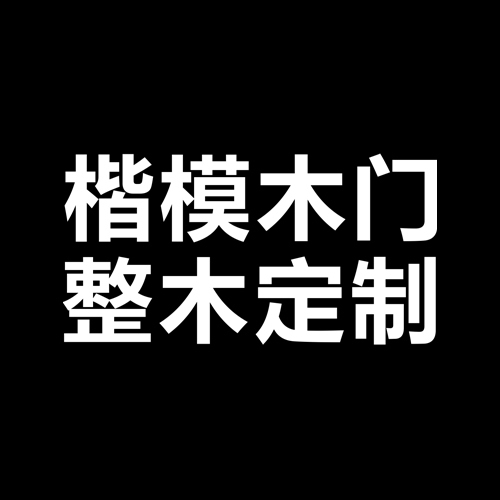 楷模木门
整木定制